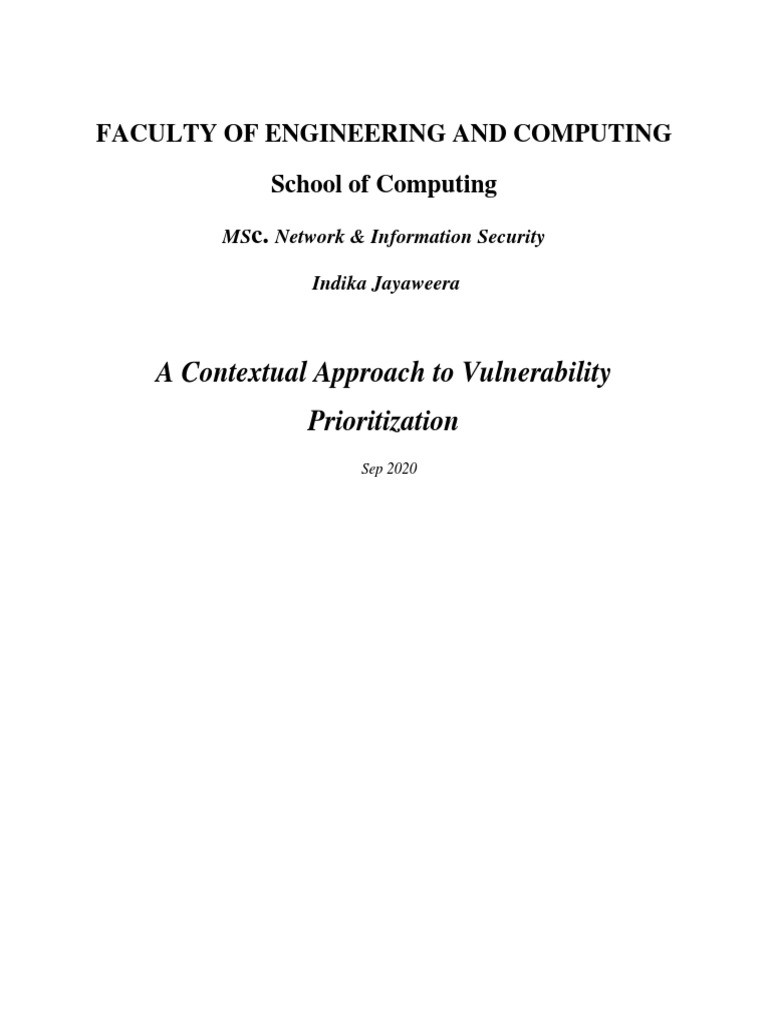 FACULTY OF ENGINEERING AND COMPUTING

School of Computing

MSc. Network & Information Security

Indika Jayaweera

A Contextual Approach to Vulnerability Prioritization

Sep 2020